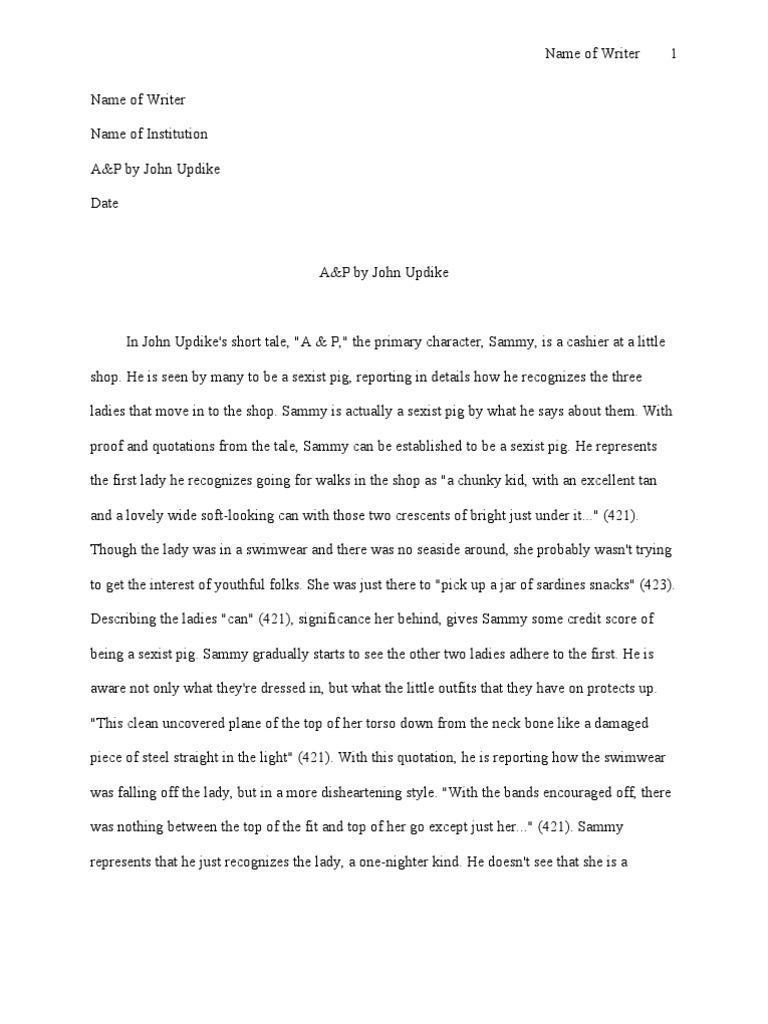 Name of Writer 1

Name of Writer

Name of Institution

A&P by John Updike

Date

A&P by John Updike

In John Updike's short tale, "A & P," the primary character, Sammy, is a cashier at a little shop. He is seen by many to be a sexist pig, reporting in details how he recognizes the three ladies that move in to the shop. Sammy is actually a sexist pig by what he says about them. With proof and quotations from the tale, Sammy can be established to be a sexist pig. He represents the first lady he recognizes going for walks in the shop as "a chunky kid, with an excellent tan and a lovely wide soft-looking can with those two crescents of bright just under it..." (421). Though the lady was in a swimwear and there was no seaside around, she probably wasn't trying to get the interest of youthful folks. She was just there to "pick up a jar of sardines snacks" (423). Describing the ladies "can" (421), significance her behind, gives Sammy some credit score of being a sexist pig. Sammy gradually starts to see the other two ladies adhere to the first. He is aware not only what they're dressed in, but what the little outfits that they have on protects up. "This clean uncovered plane of the top of her torso down from the neck bone like a damaged piece of steel straight in the light" (421). With this quotation, he is reporting how the swimwear was falling off the lady, but in a more disheartening style. "With the bands encouraged off, there was nothing between the top of the fit and top of her go except just her..." (421). Sammy represents that he just recognizes the lady, a one-nighter kind. He doesn't see that she is a